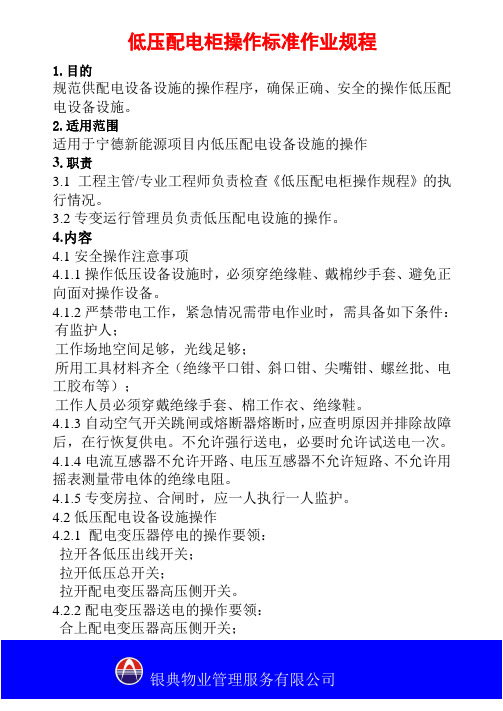 低压配电柜操作标准作业规程

1. 目的
规范供配电设备设施的操作程序，确保正确、安全的操作低压配电设备设施。

2. 适用范围
适用于宁德新能源项目内低压配电设备设施的操作

3. 职责
3.1 工程主管/专业工程师负责检查《低压配电柜操作规程》的执行情况。
3.2 专变运行管理员负责低压配电设施的操作。

4.内容
4.1 安全操作注意事项
4.1.1 操作低压设备设施时，必须穿绝缘鞋、戴棉纱手套、避免正向面对操作设备。
4.1.2 严禁带电工作，紧急情况需带电作业时，需具备如下条件：
有监护人；
工作场地空间足够，光线足够；
所用工具材料齐全（绝缘平口钳、斜口钳、尖嘴钳、螺丝批、电工胶布等）；
工作人员必须穿戴绝缘手套、棉工作衣、绝缘鞋。
4.1.3 自动空气开关跳闸或熔断器熔断时，应查明原因并排除故障后，在行恢复供电。不允许强行送电，必要时允许试送电一次。
4.1.4 电流互感器不允许开路、电压互感器不允许短路、不允许用摇表测量带电体的绝缘电阻。
4.1.5 专变房拉、合闸时，应一人执行一人监护。
4.2 低压配电设备设施操作
4.2.1 配电变压器停电的操作要领：
拉开各低压出线开关；
拉开低压总开关；
拉开配电变压器高压侧开关。
4.2.2 配电变压器送电的操作要领：
合上配电变压器高压侧开关；

银典物业管理服务有限公司